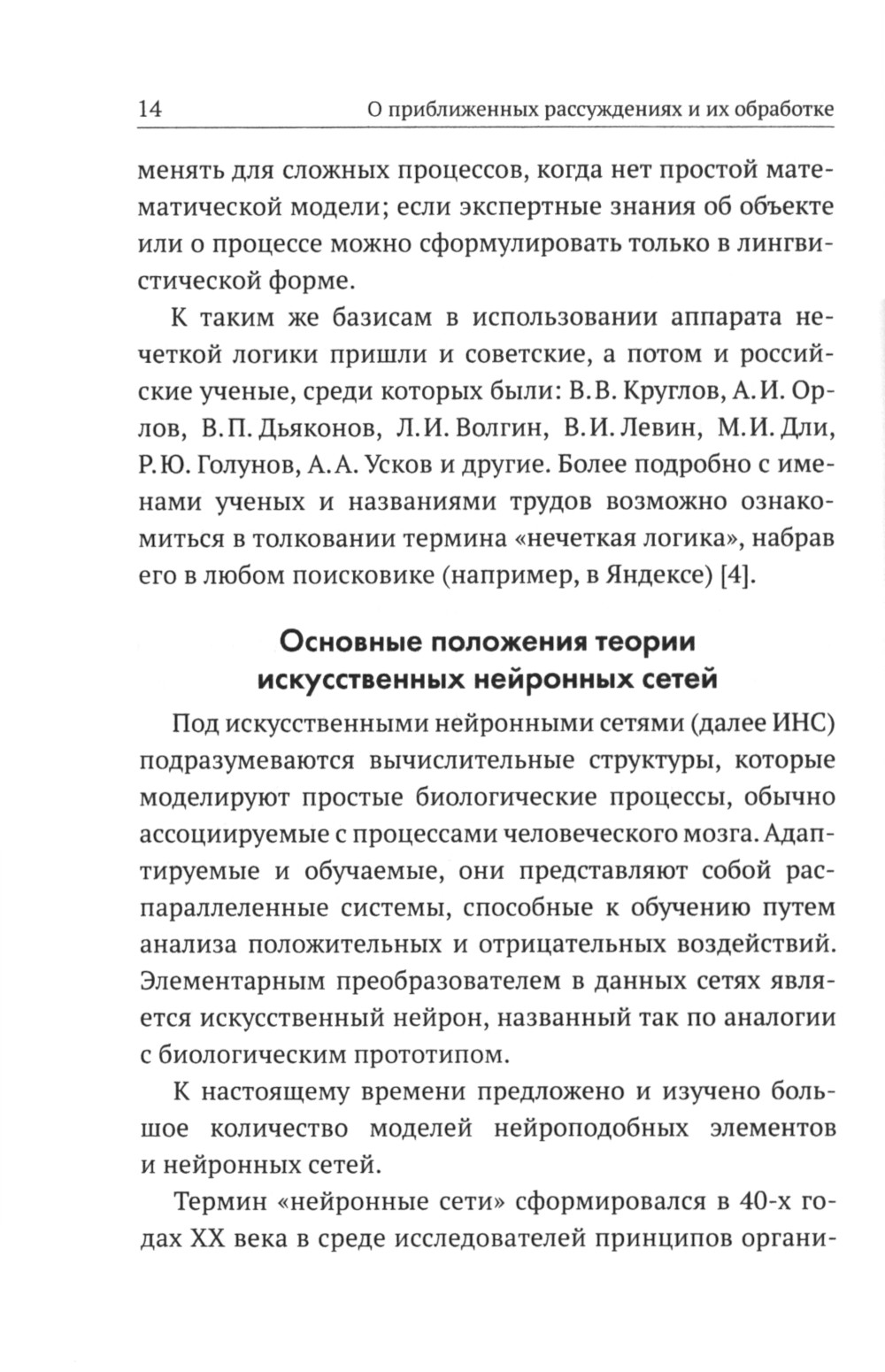 14 О приближенных рассуждениях и их обработке

менять для сложных процессов, когда нет простой математической модели; если экспертные знания об объекте или о процессе можно сформулировать только в лингвистической форме.

К таким же базисам в использовании аппарата нечеткой логики пришли и советские, а потом и российские ученые, среди которых были: В.В. Круглов, А.И. Орлов, В.П. Дьяконов, Л.И. Волгин, В.И. Левин, М.И. Дли, Р.Ю. Голунов, А.А. Усков и другие. Более подробно с именами ученых и названиями трудов возможно ознакомиться в толковании термина «нечеткая логика», набрав его в любом поисковике (например, в Яндексе) [4].

Основные положения теории искусственных нейронных сетей

Под искусственными нейронными сетями (далее ИНС) подразумеваются вычислительные структуры, которые моделируют простые биологические процессы, обычно ассоциируемые с процессами человеческого мозга. Адаптируемые и обучаемые, они представляют собой распараллеленные системы, способные к обучению путем анализа положительных и отрицательных воздействий. Элементарным преобразователем в данных сетях является искусственный нейрон, названный так по аналогии с биологическим прототипом.

К настоящему времени предложено и изучено большое количество моделей нейроподобных элементов и нейронных сетей.

Термин «нейронные сети» сформировался в 40-х годах XX века в среде исследователей принципов органи-